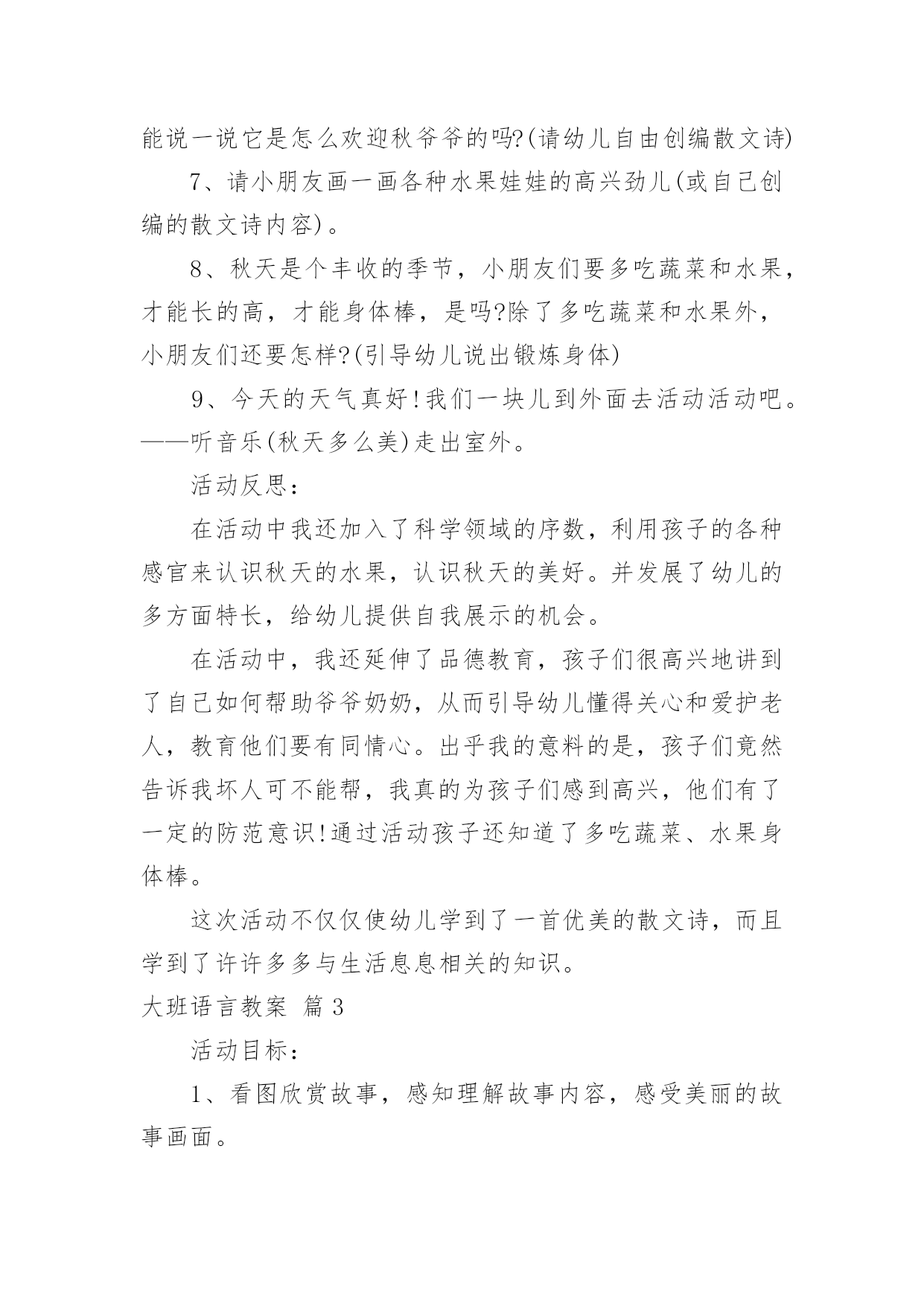 能说一说它是怎么欢迎秋爷爷的吗?(请幼儿自由创编散文诗)

7、请小朋友画一画各种水果娃娃的高兴劲儿(或自己创编的散文诗内容)。

8、秋天是个丰收的季节，小朋友们要多吃蔬菜和水果，才能长的高，才能身体棒，是吗?除了多吃蔬菜和水果外，小朋友们还要怎样?(引导幼儿说出锻炼身体)

9、今天的天气真好!我们一块儿到外面去活动活动吧。——听音乐(秋天多么美)走出室外。

活动反思：

在活动中我还加入了科学领域的序数，利用孩子的各种感官来认识秋天的水果，认识秋天的美好。并发展了幼儿的多方面特长，给幼儿提供自我展示的机会。

在活动中，我还延伸了品德教育，孩子们很高兴地讲到了自己如何帮助爷爷奶奶，从而引导幼儿懂得关心和爱护老人，教育他们要有同情心。出乎我的意料的是，孩子们竟然告诉我坏人可不能帮，我真的为孩子们感到高兴，他们有了一定的防范意识!通过活动孩子还知道了多吃蔬菜、水果身体棒。

这次活动不仅仅使幼儿学到了一首优美的散文诗，而且学到了许许多多与生活息息相关的知识。

大班语言教案 篇3

活动目标：

1、看图欣赏故事，感知理解故事内容，感受美丽的故事画面。